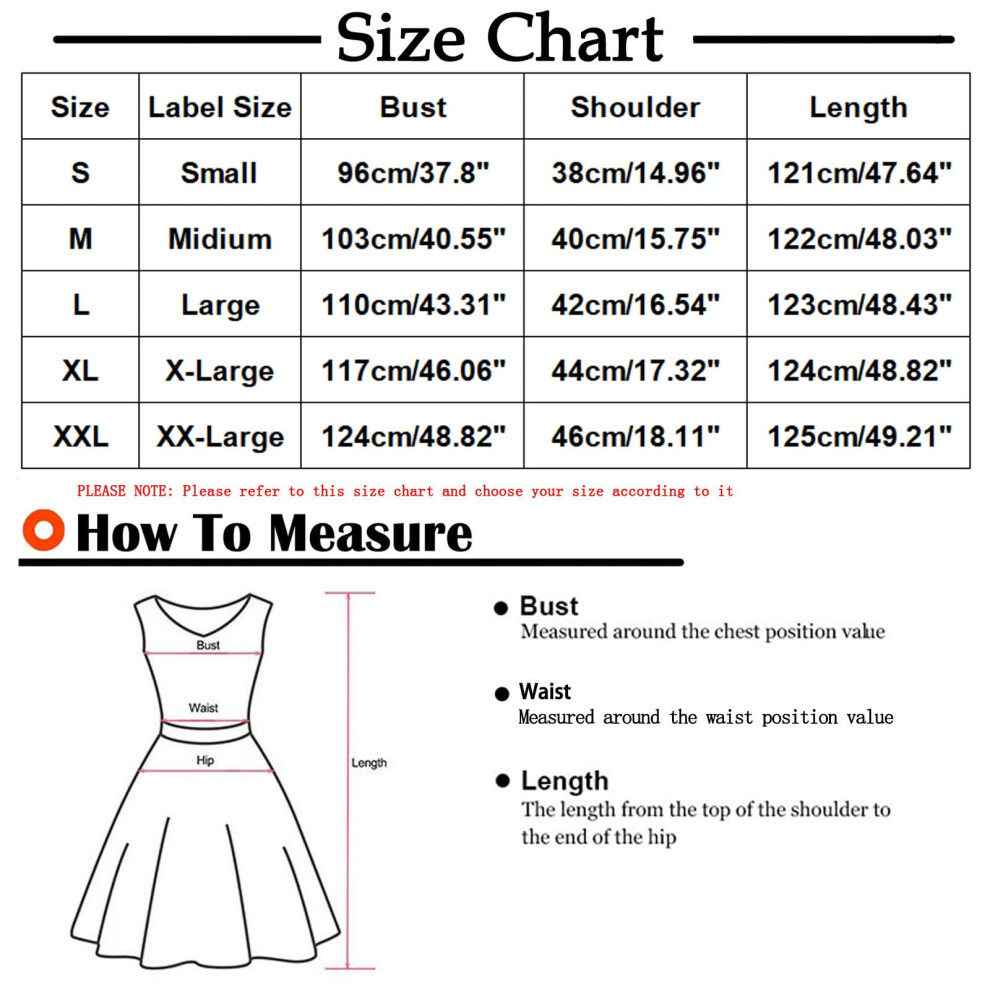 Size Chart

| Size | Label Size | Bust | Shoulder | Length |
|---|---|---|---|---|
| S | Small | 96cm/37.8" | 38cm/14.96" | 121cm/47.64" |
| M | Midium | 103cm/40.55" | 40cm/15.75" | 122cm/48.03" |
| L | Large | 110cm/43.31" | 42cm/16.54" | 123cm/48.43" |
| XL | X-Large | 117cm/46.06" | 44cm/17.32" | 124cm/48.82" |
| XXL | XX-Large | 124cm/48.82" | 46cm/18.11" | 125cm/49.21" |

PLEASE NOTE: Please refer to this size chart and choose your size according to it

How To Measure

Bust
Waist
Hip
Length

Bust
Measured around the chest position value

Waist
Measured around the waist position value

Length
The length from the top of the shoulder to the end of the hip